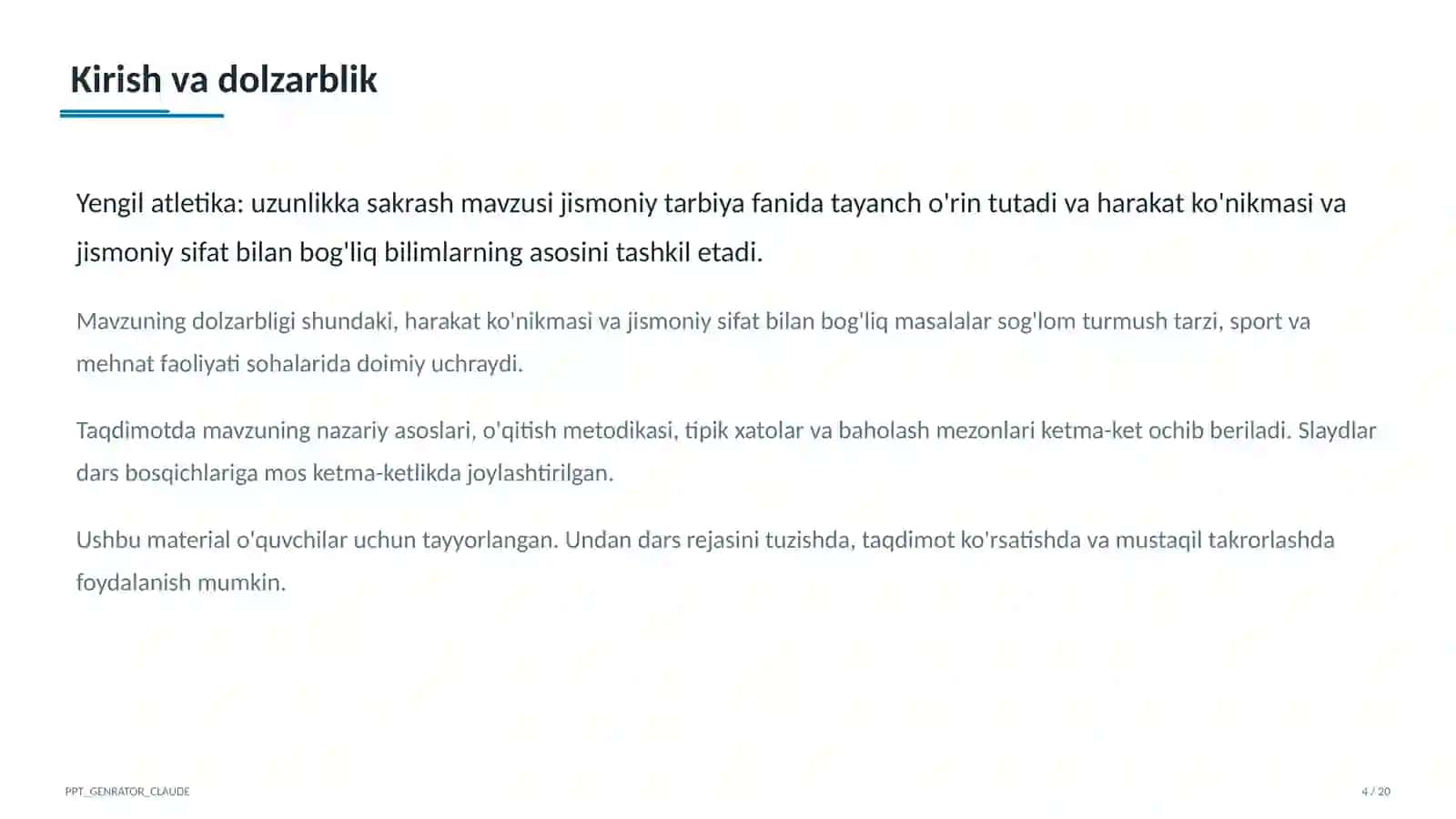 Kirish va dolzarblik

Yengil atletika: uzunlikka sakrash mavzusi jismoniy tarbiya fanida tayanch o'rin tutadi va harakat ko'nikmasi va jismoniy sifat bilan bog'liq bilimlarning asosini tashkil etadi.

Mavzuning dolzarbligi shundaki, harakat ko'nikmasi va jismoniy sifat bilan bog'liq masalalar sog'lom turmush tarzi, sport va mehnat faoliyati sohalarida doimiy uchraydi.

Taqdimotda mavzuning nazariy asoslari, o'qitish metodikasi, tipik xatolar va baholash mezonlari ketma-ket ochib beriladi. Slaydlar dars bosqichlariga mos ketma-ketlikda joylashtirilgan.

Ushbu material o'quvchilar uchun tayyorlangan. Undan dars rejasini tuzishda, taqdimot ko'rsatishda va mustaqil takrorlashda foydalanish mumkin.

PPT_GENRATOR_CLAUDE

4 / 20